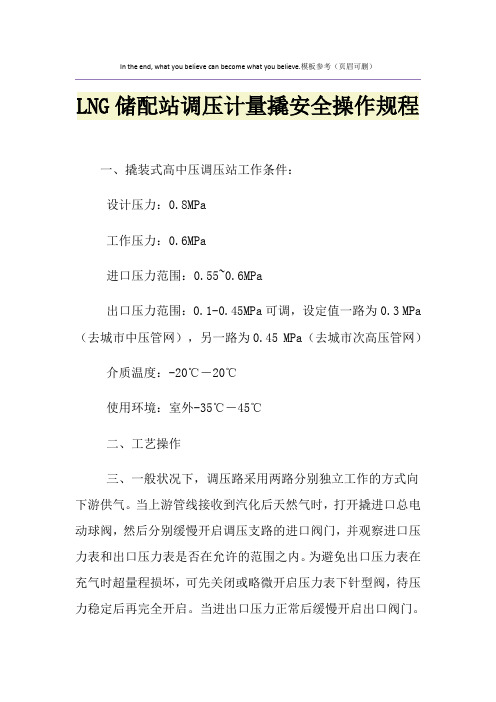 In the end, what you believe can become what you believe.模板参考（页眉可删）

LNG 储配站调压计量撬安全操作规程

一、撬装式高中压调压站工作条件：

设计压力：0.8MPa

工作压力：0.6MPa

进口压力范围：0.55~0.6MPa

出口压力范围：0.1-0.45MPa 可调，设定值一路为 0.3 MPa（去城市中压管网），另一路为 0.45 MPa（去城市次高压管网）

介质温度：-20℃－20℃

使用环境：室外-35℃－45℃

二、工艺操作

三、一般状况下，调压路采用两路分别独立工作的方式向下游供气。当上游管线接收到汽化后天然气时，打开撬进口总电动球阀，然后分别缓慢开启调压支路的进口阀门，并观察进口压力表和出口压力表是否在允许的范围之内。为避免出口压力表在充气时超量程损坏，可先关闭或略微开启压力表下针型阀，待压力稳定后再完全开启。当进出口压力正常后缓慢开启出口阀门。